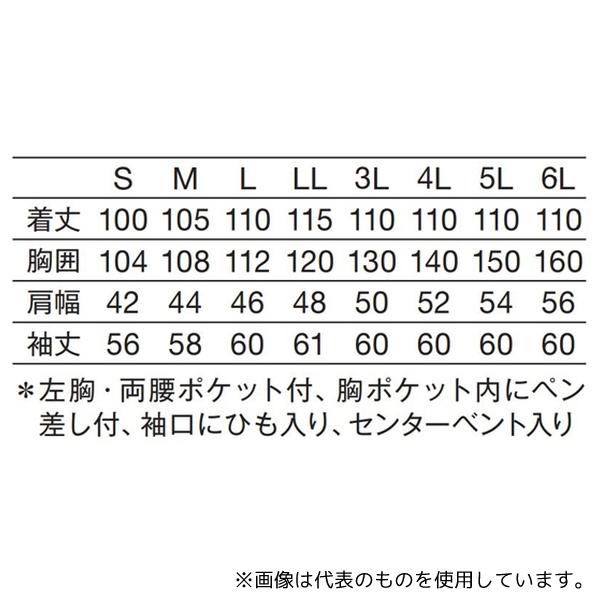 | | S | M | L | LL | 3L | 4L | 5L | 6L |
|---|---|---|---|---|---|---|---|---|
| 着丈 | 100 | 105 | 110 | 115 | 110 | 110 | 110 | 110 |
| 胸囲 | 104 | 108 | 112 | 120 | 130 | 140 | 150 | 160 |
| 肩幅 | 42 | 44 | 46 | 48 | 50 | 52 | 54 | 56 |
| 袖丈 | 56 | 58 | 60 | 61 | 60 | 60 | 60 | 60 |

＊左胸・両腰ポケット付、胸ポケット内にペン差し付、袖口にひも入り、センターベント入り

※画像は代表のものを使用しています。